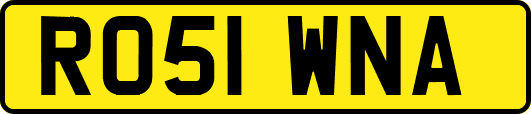 RO51 WNA